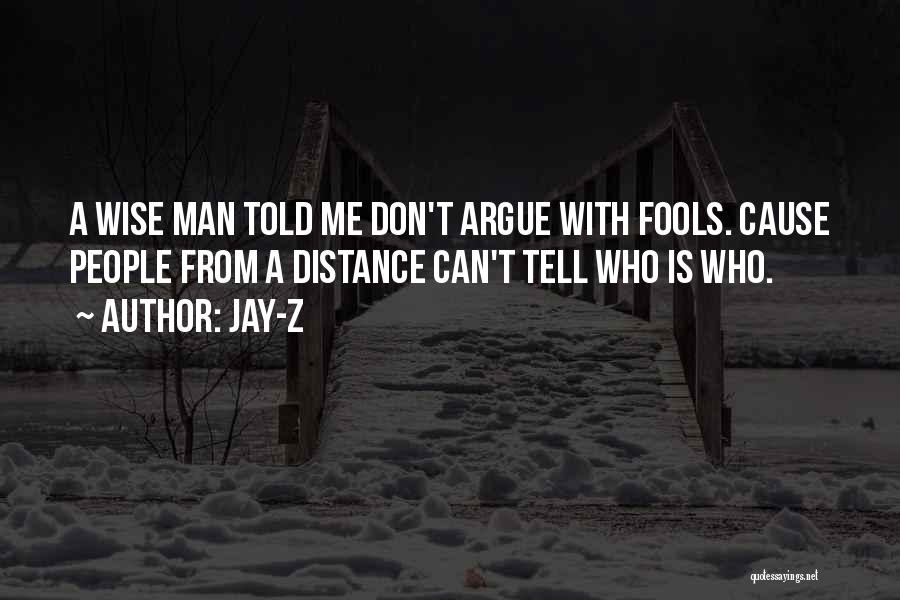 A WISE MAN TOLD ME DON'T ARGUE WITH FOOLS. CAUSE PEOPLE FROM A DISTANCE CAN'T TELL WHO IS WHO.

~ AUTHOR: JAY-Z

quotessayings.net